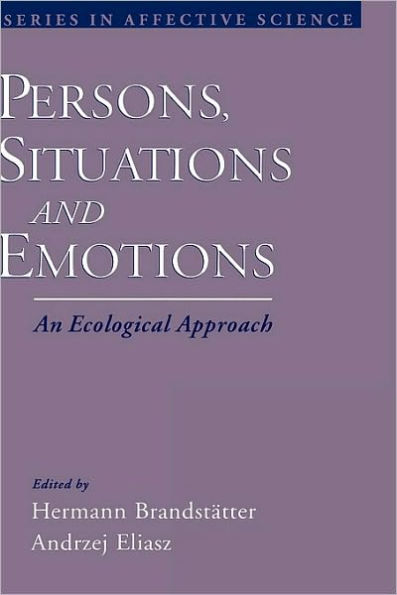 SERIES IN AFFECTIVE SCIENCE

PERSONS, SITUATIONS AND EMOTIONS

An Ecological Approach

Edited by
Hermann Brandstätter
Andrzej Eliasz